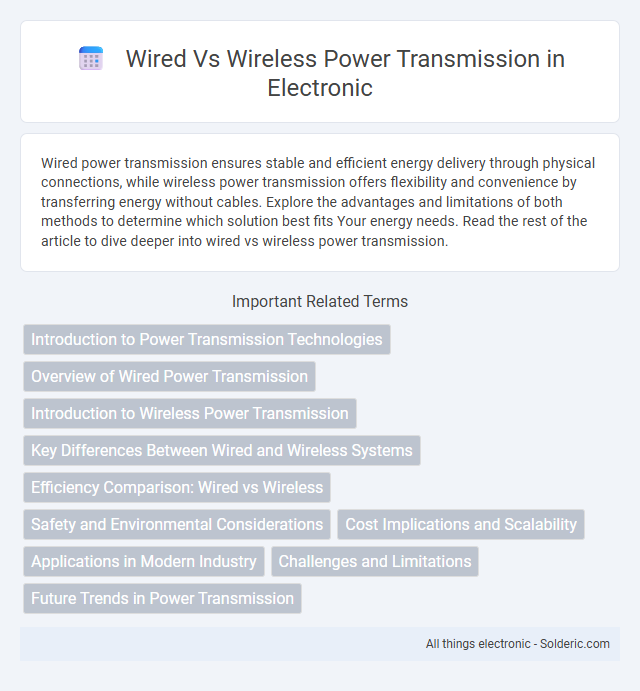 Wired Vs Wireless Power Transmission in Electronic

Wired power transmission ensures stable and efficient energy delivery through physical connections, while wireless power transmission offers flexibility and convenience by transferring energy without cables. Explore the advantages and limitations of both methods to determine which solution best fits Your energy needs. Read the rest of the article to dive deeper into wired vs wireless power transmission.

Important Related Terms

Introduction to Power Transmission Technologies

Overview of Wired Power Transmission

Introduction to Wireless Power Transmission

Key Differences Between Wired and Wireless Systems

Efficiency Comparison: Wired vs Wireless

Safety and Environmental Considerations

Cost Implications and Scalability

Applications in Modern Industry

Challenges and Limitations

Future Trends in Power Transmission

All things electronic - Solderic.com